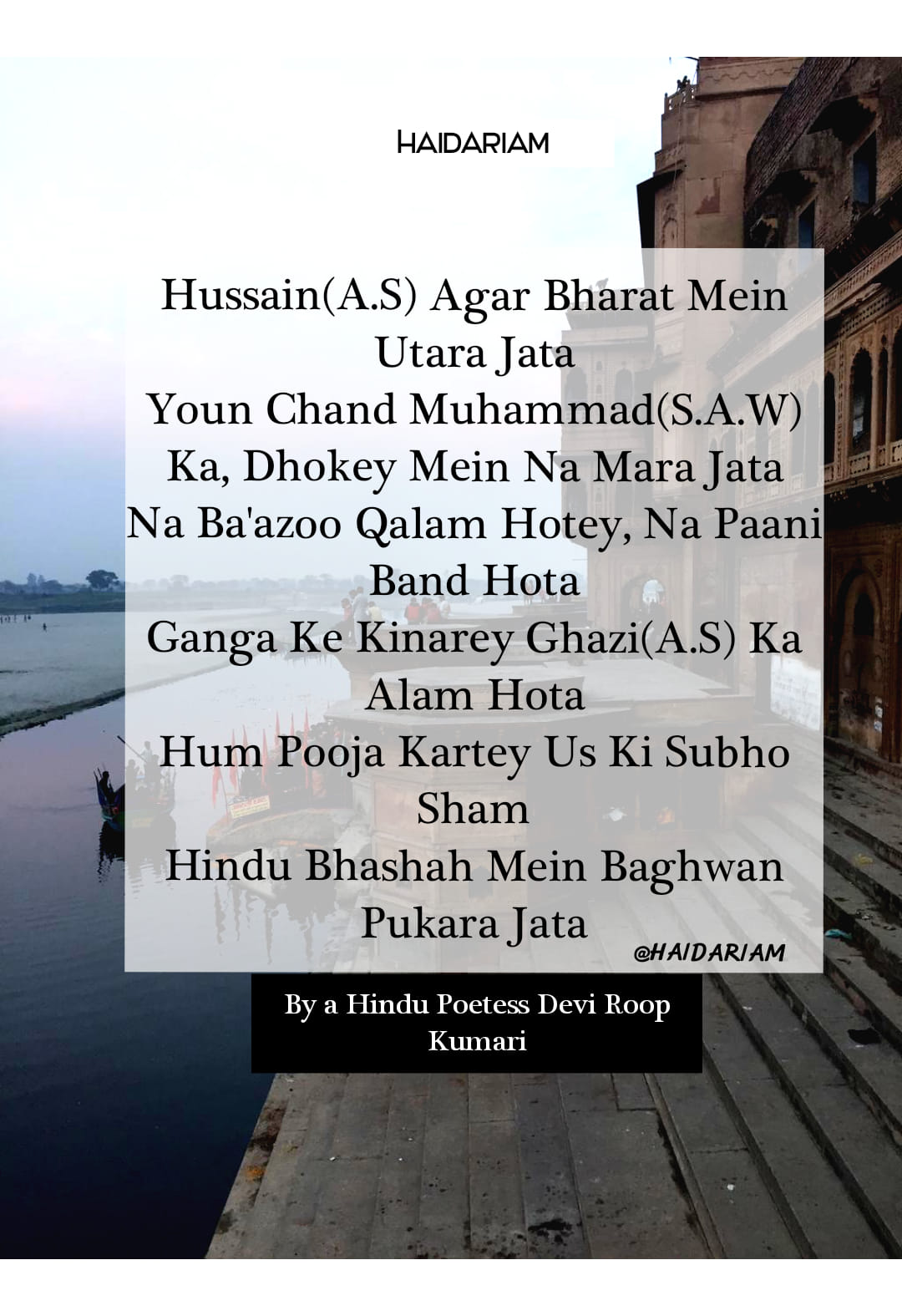 HAIDARIAM

Hussain(A.S) Agar Bharat Mein Utara Jata
Youn Chand Muhammad(S.A.W) Ka, Dhokey Mein Na Mara Jata
Na Ba'azoo Qalam Hotey, Na Paani Band Hota
Ganga Ke Kinarey Ghazi(A.S) Ka Alam Hota
Hum Pooja Kartey Us Ki Subho Sham
Hindu Bhashah Mein Baghwan Pukara Jata

@HAIDARIAM

By a Hindu Poetess Devi Roop Kumari